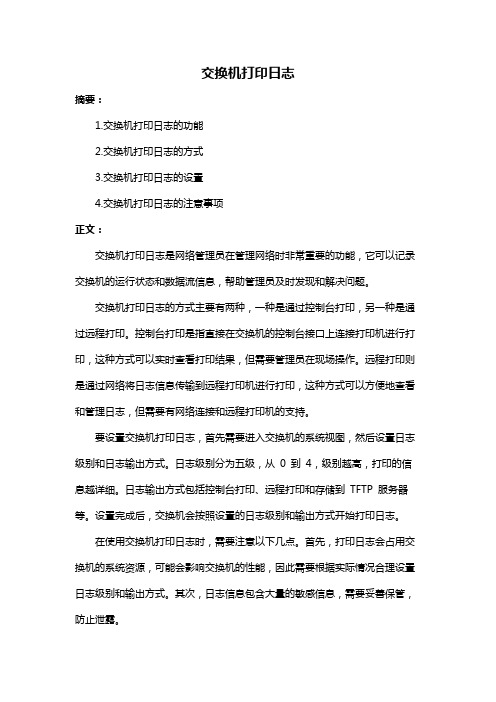 交换机打印日志

摘要：

1.交换机打印日志的功能

2.交换机打印日志的方式

3.交换机打印日志的设置

4.交换机打印日志的注意事项

正文：

交换机打印日志是网络管理员在管理网络时非常重要的功能，它可以记录交换机的运行状态和数据流信息，帮助管理员及时发现和解决问题。

交换机打印日志的方式主要有两种，一种是通过控制台打印，另一种是通过远程打印。控制台打印是指直接在交换机的控制台接口上连接打印机进行打印，这种方式可以实时查看打印结果，但需要管理员在现场操作。远程打印则是通过网络将日志信息传输到远程打印机进行打印，这种方式可以方便地查看和管理日志，但需要有网络连接和远程打印机的支持。

要设置交换机打印日志，首先需要进入交换机的系统视图，然后设置日志级别和日志输出方式。日志级别分为五级，从 0 到 4，级别越高，打印的信息越详细。日志输出方式包括控制台打印、远程打印和存储到 TFTP 服务器等。设置完成后，交换机会按照设置的日志级别和输出方式开始打印日志。

在使用交换机打印日志时，需要注意以下几点。首先，打印日志会占用交换机的系统资源，可能会影响交换机的性能，因此需要根据实际情况合理设置日志级别和输出方式。其次，日志信息包含大量的敏感信息，需要妥善保管，防止泄露。